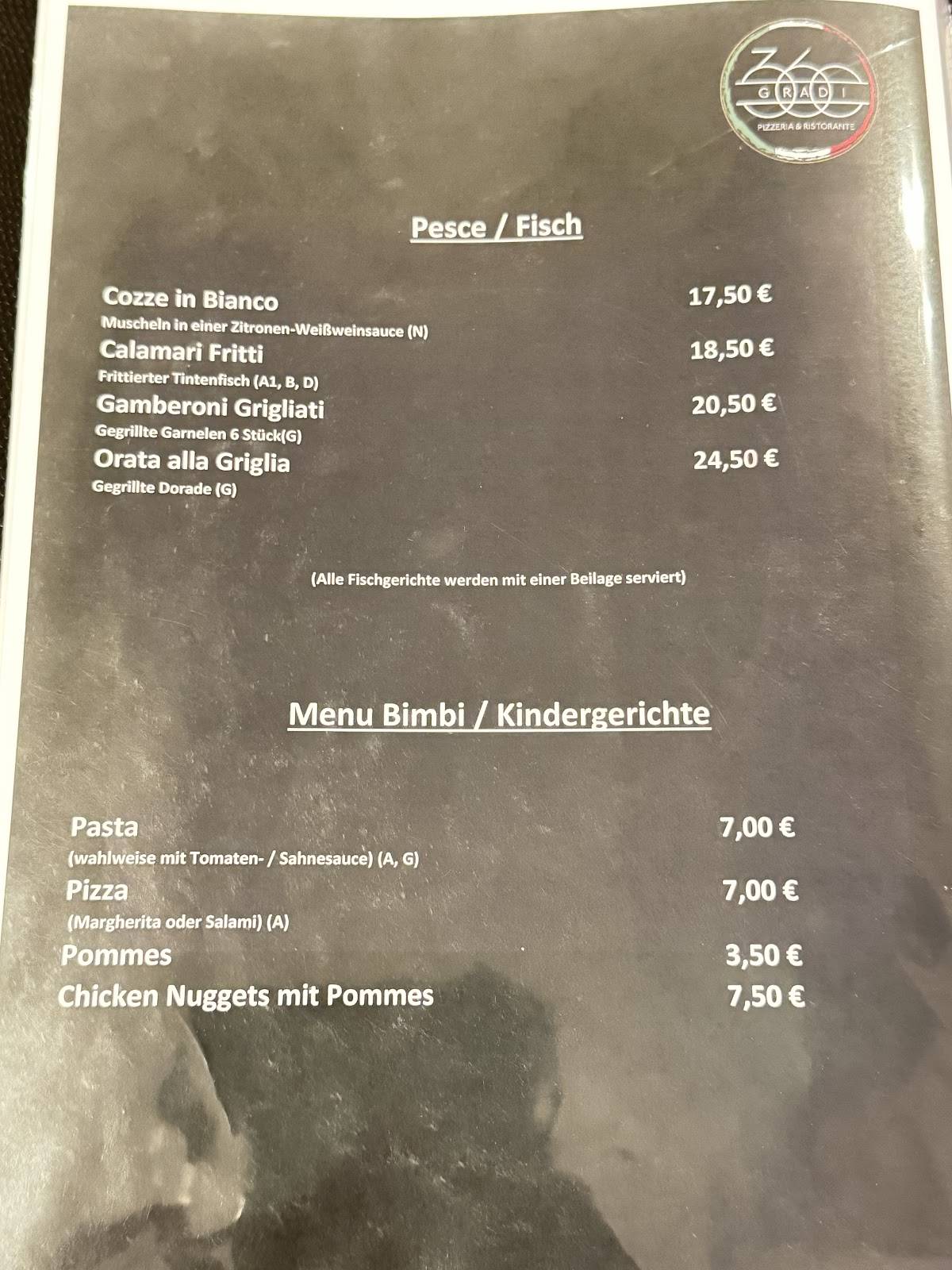 360
GRADI
PIZZERIA & RISTORANTE

Pesce / Fisch

Cozze in Bianco 17,50 €
Muscheln in einer Zitronen-Weißweinsauce (N)
Calamari Fritti 18,50 €
Frittierter Tintenfisch (A1, B, D)
Gamberoni Grigliati 20,50 €
Gegrillte Garnelen 6 Stück(G)
Orata alla Griglia 24,50 €
Gegrillte Dorade (G)

(Alle Fischgerichte werden mit einer Beilage serviert)

Menu Bimbi / Kindergerichte

Pasta 7,00 €
(wahlweise mit Tomaten- / Sahnesauce) (A, G)
Pizza 7,00 €
(Margherita oder Salami) (A)
Pommes 3,50 €
Chicken Nuggets mit Pommes 7,50 €